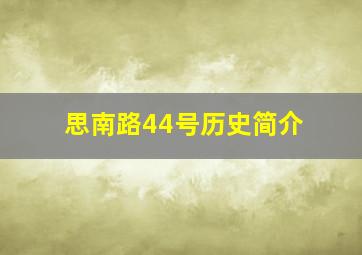 思南路44号历史简介